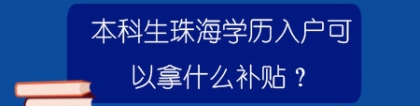 本科生珠海学历入户可以拿什么补贴？